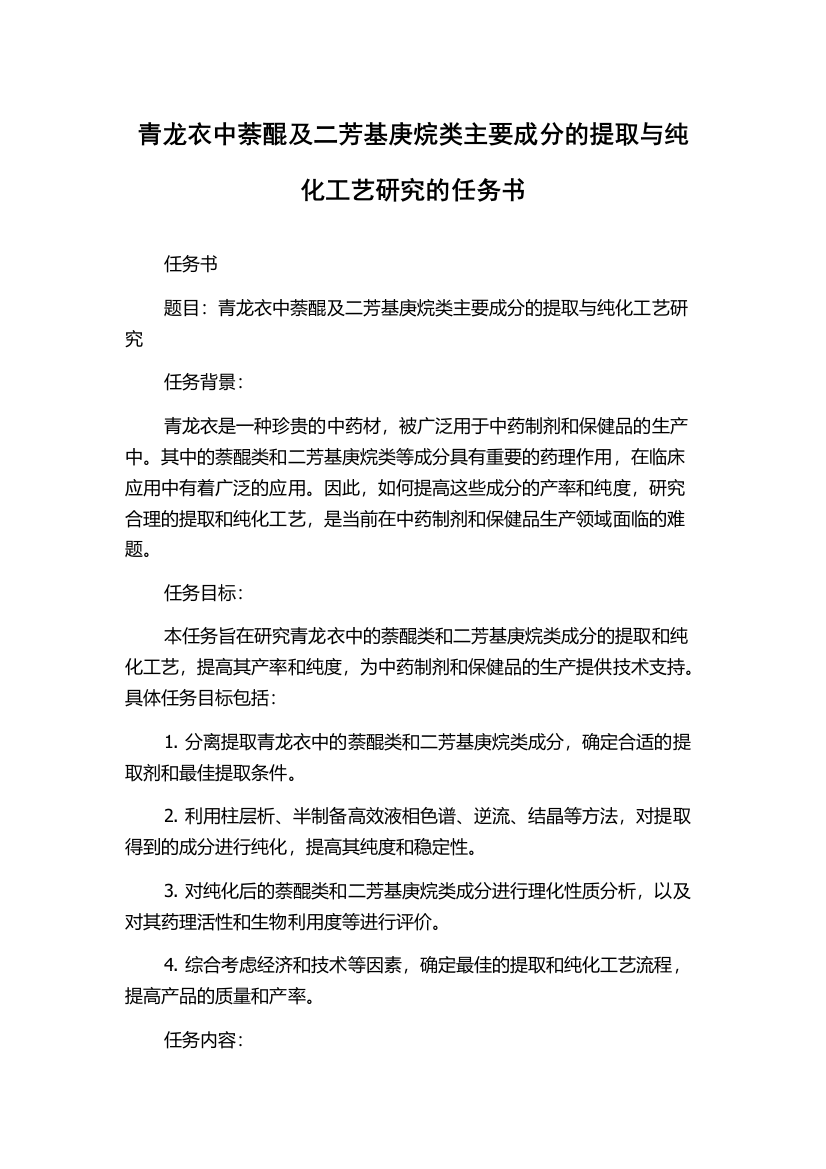 青龙衣中萘醌及二芳基庚烷类主要成分的提取与纯化工艺研究的任务书

任务书

题目：青龙衣中萘醌及二芳基庚烷类主要成分的提取与纯化工艺研究

任务背景：

青龙衣是一种珍贵的中药材，被广泛用于中药制剂和保健品的生产中。其中的萘醌类和二芳基庚烷类等成分具有重要的药理作用，在临床应用中有着广泛的应用。因此，如何提高这些成分的产率和纯度，研究合理的提取和纯化工艺，是当前在中药制剂和保健品生产领域面临的难题。

任务目标：

本任务旨在研究青龙衣中的萘醌类和二芳基庚烷类成分的提取和纯化工艺，提高其产率和纯度，为中药制剂和保健品的生产提供技术支持。具体任务目标包括：

1. 分离提取青龙衣中的萘醌类和二芳基庚烷类成分，确定合适的提取剂和最佳提取条件。

2. 利用柱层析、半制备高效液相色谱、逆流、结晶等方法，对提取得到的成分进行纯化，提高其纯度和稳定性。

3. 对纯化后的萘醌类和二芳基庚烷类成分进行理化性质分析，以及对其药理活性和生物利用度等进行评价。

4. 综合考虑经济和技术等因素，确定最佳的提取和纯化工艺流程，提高产品的质量和产率。

任务内容：